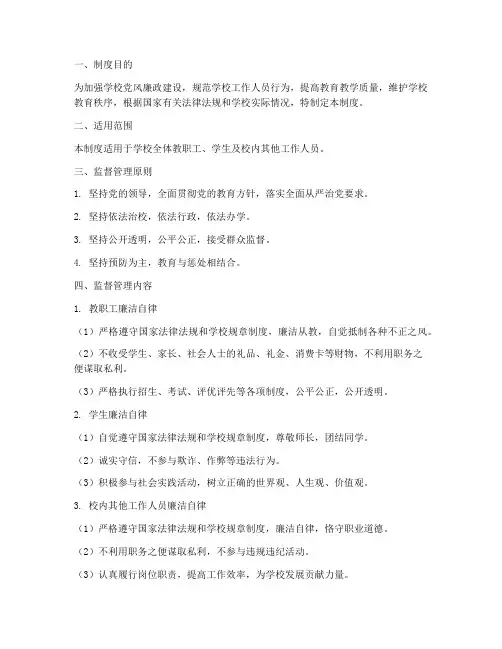 一、制度目的

为加强学校党风廉政建设，规范学校工作人员行为，提高教育教学质量，维护学校教育秩序，根据国家有关法律法规和学校实际情况，特制定本制度。

二、适用范围

本制度适用于学校全体教职工、学生及校内其他工作人员。

三、监督管理原则

1. 坚持党的领导，全面贯彻党的教育方针，落实全面从严治党要求。

2. 坚持依法治校，依法行政，依法办学。

3. 坚持公开透明，公平公正，接受群众监督。

4. 坚持预防为主，教育与惩处相结合。

四、监督管理内容

1. 教职工廉洁自律

（1）严格遵守国家法律法规和学校规章制度，廉洁从教，自觉抵制各种不正之风。

（2）不收受学生、家长、社会人士的礼品、礼金、消费卡等财物，不利用职务之便谋取私利。

（3）严格执行招生、考试、评优评先等各项制度，公平公正，公开透明。

2. 学生廉洁自律

（1）自觉遵守国家法律法规和学校规章制度，尊敬师长，团结同学。

（2）诚实守信，不参与欺诈、作弊等违法行为。

（3）积极参与社会实践活动，树立正确的世界观、人生观、价值观。

3. 校内其他工作人员廉洁自律

（1）严格遵守国家法律法规和学校规章制度，廉洁自律，恪守职业道德。

（2）不利用职务之便谋取私利，不参与违规违纪活动。

（3）认真履行岗位职责，提高工作效率，为学校发展贡献力量。